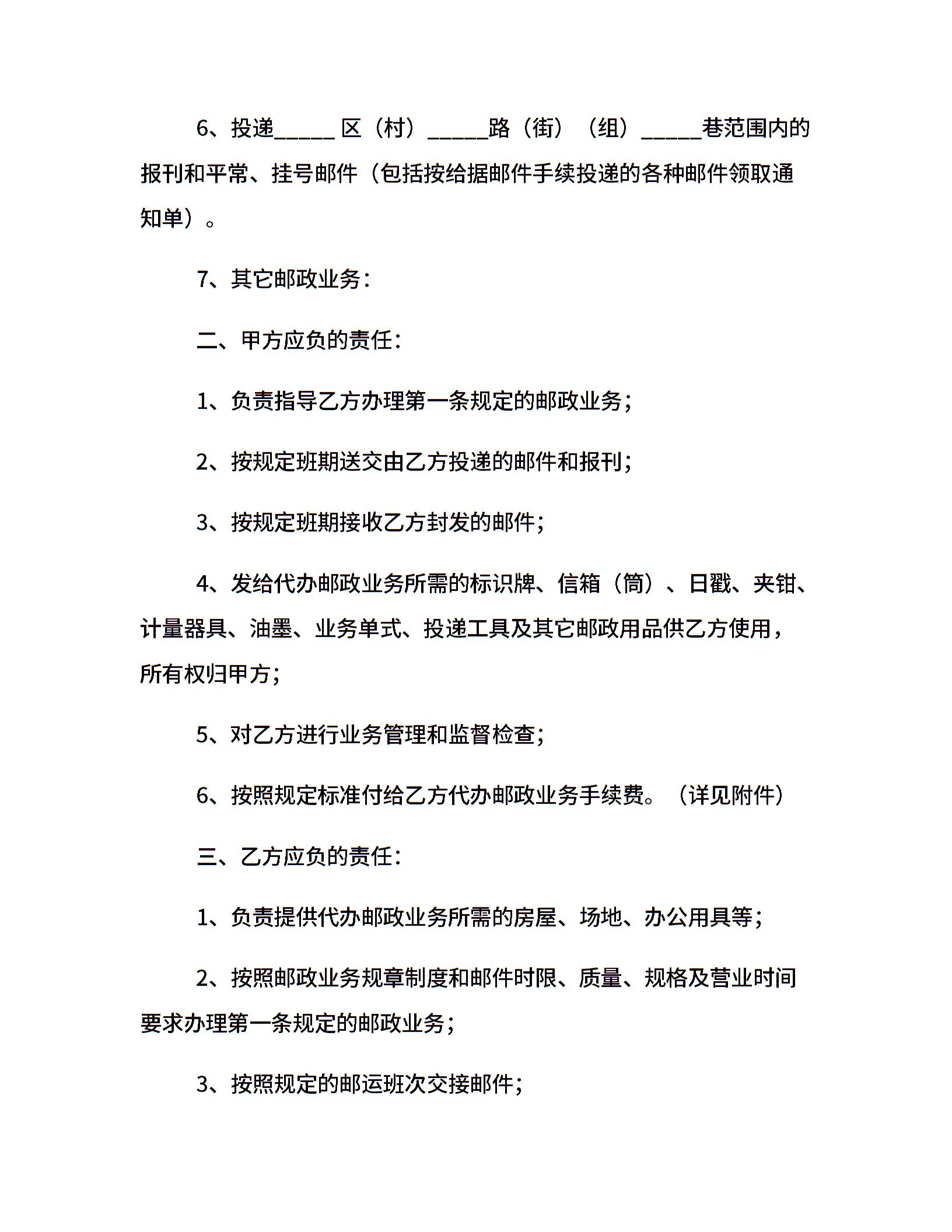 6、投递_____ 区（村）_____路（街）（组）_____巷范围内的报刊和平常、挂号邮件（包括按给据邮件手续投递的各种邮件领取通知单）。

7、其它邮政业务：

二、甲方应负的责任：

1、负责指导乙方办理第一条规定的邮政业务；

2、按规定班期送交由乙方投递的邮件和报刊；

3、按规定班期接收乙方封发的邮件；

4、发给代办邮政业务所需的标识牌、信箱（筒）、日戳、夹钳、计量器具、油墨、业务单式、投递工具及其它邮政用品供乙方使用，所有权归甲方；

5、对乙方进行业务管理和监督检查；

6、按照规定标准付给乙方代办邮政业务手续费。（详见附件）

三、乙方应负的责任：

1、负责提供代办邮政业务所需的房屋、场地、办公用具等；

2、按照邮政业务规章制度和邮件时限、质量、规格及营业时间要求办理第一条规定的邮政业务；

3、按照规定的邮运班次交接邮件；